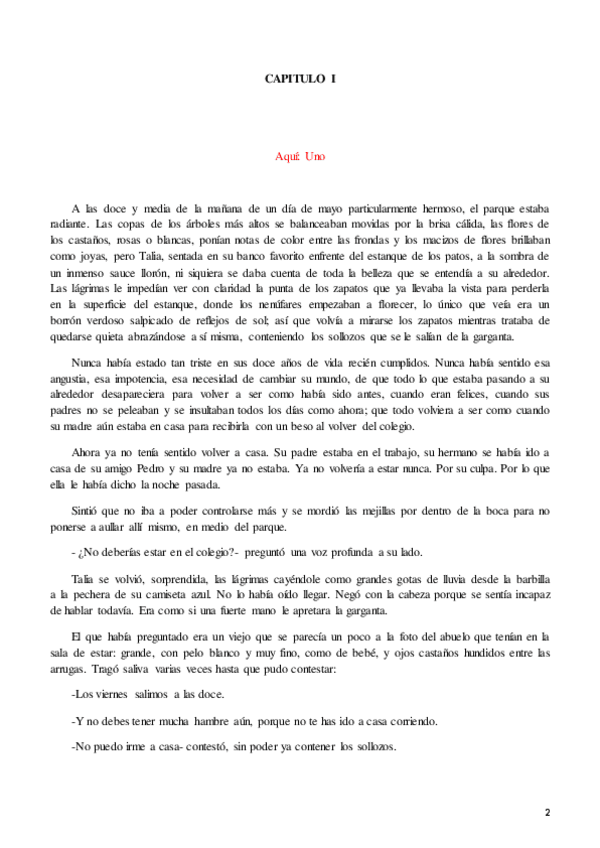 CAPITULO I

Aquí: Uno

A las doce y media de la mañana de un día de mayo particularmente hermoso, el parque estaba radiante. Las copas de los árboles más altos se balanceaban movidas por la brisa cálida, las flores de los castaños, rosas o blancas, ponían notas de color entre las frondas y los macizos de flores brillaban como joyas, pero Talia, sentada en su banco favorito enfrente del estanque de los patos, a la sombra de un inmenso sauce llorón, ni siquiera se daba cuenta de toda la belleza que se entendía a su alrededor. Las lágrimas le impedían ver con claridad la punta de los zapatos que ya llevaba la vista para perderla en la superficie del estanque, donde los nenúfares empezaban a florecer, lo único que veía era un borrón verdoso salpicado de reflejos de sol; así que volvía a mirarse los zapatos mientras trataba de quedarse quieta abrazándose a sí misma, conteniendo los sollozos que se le salían de la garganta.

Nunca había estado tan triste en sus doce años de vida recién cumplidos. Nunca había sentido esa angustia, esa impotencia, esa necesidad de cambiar su mundo, de que todo lo que estaba pasando a su alrededor desapareciera para volver a ser como había sido antes, cuando eran felices, cuando sus padres no se peleaban y se insultaban todos los días como ahora; que todo volviera a ser como cuando su madre aún estaba en casa para recibirla con un beso al volver del colegio.

Ahora ya no tenía sentido volver a casa. Su padre estaba en el trabajo, su hermano se había ido a casa de su amigo Pedro y su madre ya no estaba. Ya no volvería a estar nunca. Por su culpa. Por lo que ella le había dicho la noche pasada.

Sintió que no iba a poder controlarse más y se mordió las mejillas por dentro de la boca para no ponerse a aullar allí mismo, en medio del parque.

- ¿No deberías estar en el colegio?- preguntó una voz profunda a su lado.

Talia se volvió, sorprendida, las lágrimas cayéndole como grandes gotas de lluvia desde la barbilla a la pechera de su camiseta azul. No lo había oído llegar. Negó con la cabeza porque se sentía incapaz de hablar todavía. Era como si una fuerte mano le apretara la garganta.

El que había preguntado era un viejo que se parecía un poco a la foto del abuelo que tenían en la sala de estar: grande, con pelo blanco y muy fino, como de bebé, y ojos castaños hundidos entre las arrugas. Tragó saliva varias veces hasta que pudo contestar:

-Los viernes salimos a las doce.

-Y no debes tener mucha hambre aún, porque no te has ido a casa corriendo.

-No puedo irme a casa- contestó, sin poder ya contener los sollozos.

2